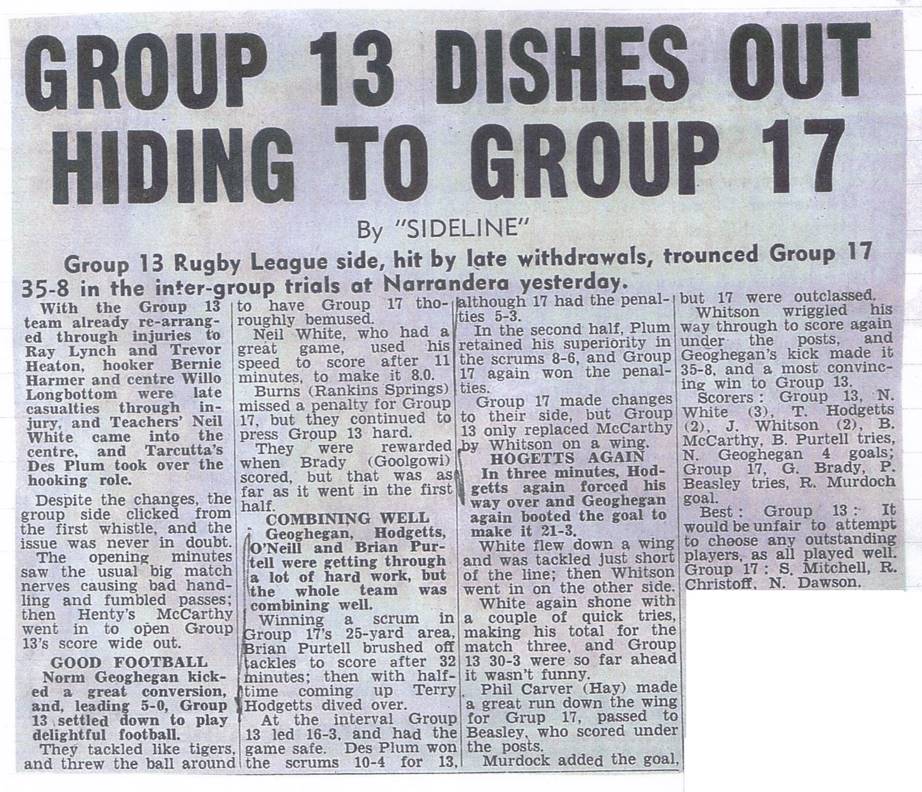 GROUP 13 DISHES OUT HIDING TO GROUP 17

By "SIDELINE"

Group 13 Rugby League side, hit by late withdrawals, trounced Group 17 35-8 in the inter-group trials at Narrandera yesterday.

With the Group 13 team already re-arranged through injuries to Ray Lynch and Trevor Heaton, hooker Bernie Harmer and centre Willo Longbottom were late casualties through injury, and Teachers' Neil White came into the centre, and Tarcutta's Des Plum took over the hooking role.

Despite the changes, the group side clicked from the first whistle, and the issue was never in doubt.

The opening minutes saw the usual big match nerves causing bad handling and fumbled passes; then Henty's McCarthy went in to open Group 13's score wide out.

GOOD FOOTBALL

Norm Geoghegan kicked a great conversion, and, leading 5-0, Group 13 settled down to play delightful football.

They tackled like tigers, and threw the ball around to have Group 17 thoroughly bemused.

Neil White, who had a great game, used his speed to score after 11 minutes, to make it 8.0.

Burns (Rankins Springs) missed a penalty for Group 17, but they continued to press Group 13 hard.

They were rewarded when Brady (Goolgowi) scored, but that was as far as it went in the first half.

COMBINING WELL

Geoghegan, Hodgetts, O'Neill and Brian Purtell were getting through a lot of hard work, but the whole team was combining well.

Winning a scrum in Group 17's 25-yard area, Brian Purtell brushed off tackles to score after 32 minutes; then with half-time coming up Terry Hodgetts dived over.

At the interval Group 13 led 16-3, and had the game safe. Des Plum won the scrums 10-4 for 13, although 17 had the penalties 5-3.

In the second half, Plum retained his superiority in the scrums 8-6, and Group 17 again won the penalties.

Group 17 made changes to their side, but Group 13 only replaced McCarthy by Whitson on a wing.

HOGETTS AGAIN

In three minutes, Hodgetts again forced his way over and Geoghegan again booted the goal to make it 21-3.

White flew down a wing and was tackled just short of the line; then Whitson went in on the other side.

White again shone with a couple of quick tries, making his total for the match three, and Group 13 30-3 were so far ahead it wasn't funny.

Phil Carver (Hay) made a great run down the wing for Grup 17, passed to Beasley, who scored under the posts.

Murdock added the goal, but 17 were outclassed.

Whitson wriggled his way through to score again under the posts, and Geoghegan's kick made it 35-8, and a most convincing win to Group 13.

Scorers: Group 13, N. White (3), T. Hodgetts (2), J. Whitson (2), B. McCarthy, B. Purtell tries, N. Geoghegan 4 goals; Group 17, G. Brady, P. Beasley tries, R. Murdoch goal.

Best: Group 13: It would be unfair to attempt to choose any outstanding players, as all played well. Group 17: S. Mitchell, R. Christoff, N. Dawson.